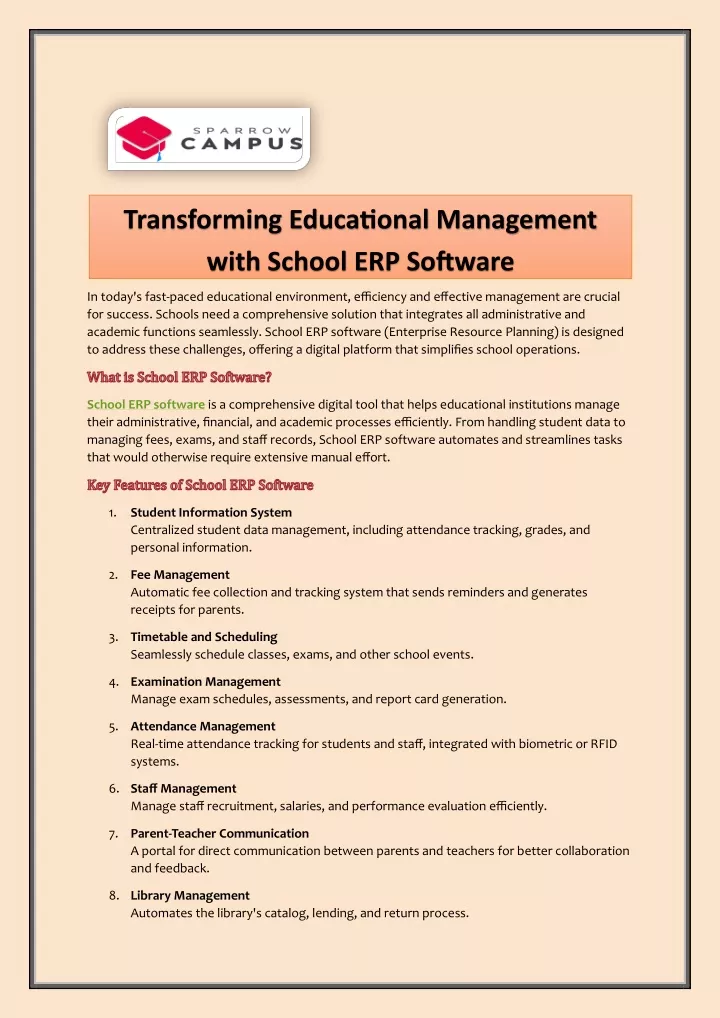 SPARROW CAMPUS

Transforming Educational Management with School ERP Software

In today's fast-paced educational environment, efficiency and effective management are crucial for success. Schools need a comprehensive solution that integrates all administrative and academic functions seamlessly. School ERP software (Enterprise Resource Planning) is designed to address these challenges, offering a digital platform that simplifies school operations.

What is School ERP Software?

School ERP software is a comprehensive digital tool that helps educational institutions manage their administrative, financial, and academic processes efficiently. From handling student data to managing fees, exams, and staff records, School ERP software automates and streamlines tasks that would otherwise require extensive manual effort.

Key Features of School ERP Software

1. Student Information System
Centralized student data management, including attendance tracking, grades, and personal information.

2. Fee Management
Automatic fee collection and tracking system that sends reminders and generates receipts for parents.

3. Timetable and Scheduling
Seamlessly schedule classes, exams, and other school events.

4. Examination Management
Manage exam schedules, assessments, and report card generation.

5. Attendance Management
Real-time attendance tracking for students and staff, integrated with biometric or RFID systems.

6. Staff Management
Manage staff recruitment, salaries, and performance evaluation efficiently.

7. Parent-Teacher Communication
A portal for direct communication between parents and teachers for better collaboration and feedback.

8. Library Management
Automates the library's catalog, lending, and return process.